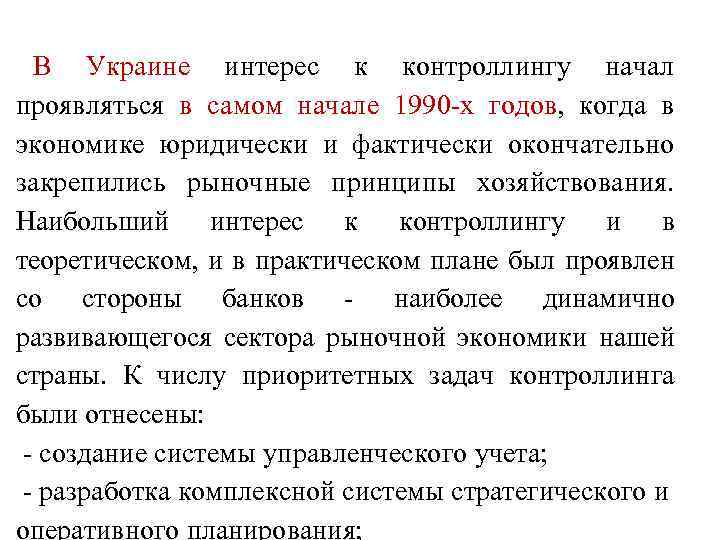 В Украине интерес к контроллингу начал проявляться в самом начале 1990-х годов, когда в экономике юридически и фактически окончательно закрепились рыночные принципы хозяйствования. Наибольший интерес к контроллингу и в теоретическом, и в практическом плане был проявлен со стороны банков - наиболее динамично развивающегося сектора рыночной экономики нашей страны. К числу приоритетных задач контроллинга были отнесены:

- создание системы управленческого учета;

- разработка комплексной системы стратегического и оперативного планирования;